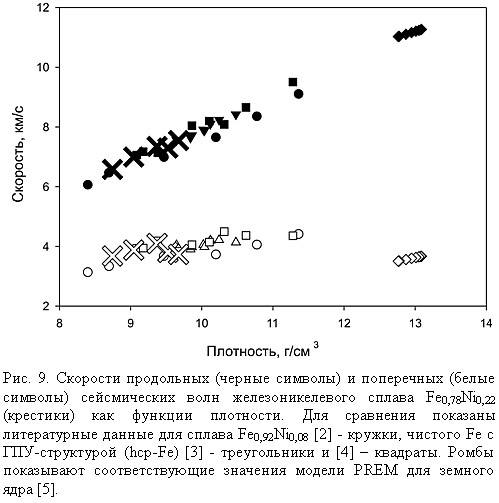 12
10
8
6
4
2
Скорость, км/с
8
9
10
11
12
13
14
Плотность, г/см $^3$

Рис. 9. Скорости продольных (черные символы) и поперечных (белые символы) сейсмических волн железоникелевого сплава $Fe_{0,78}Ni_{0,22}$ (крестики) как функции плотности. Для сравнения показаны литературные данные для сплава $Fe_{0,92}Ni_{0,08}$ [2] - кружки, чистого Fe с ГПУ-структурой (hcp-Fe) [3] - треугольники и [4] – квадраты. Ромбы показывают соответствующие значения модели PREM для земного ядра [5].